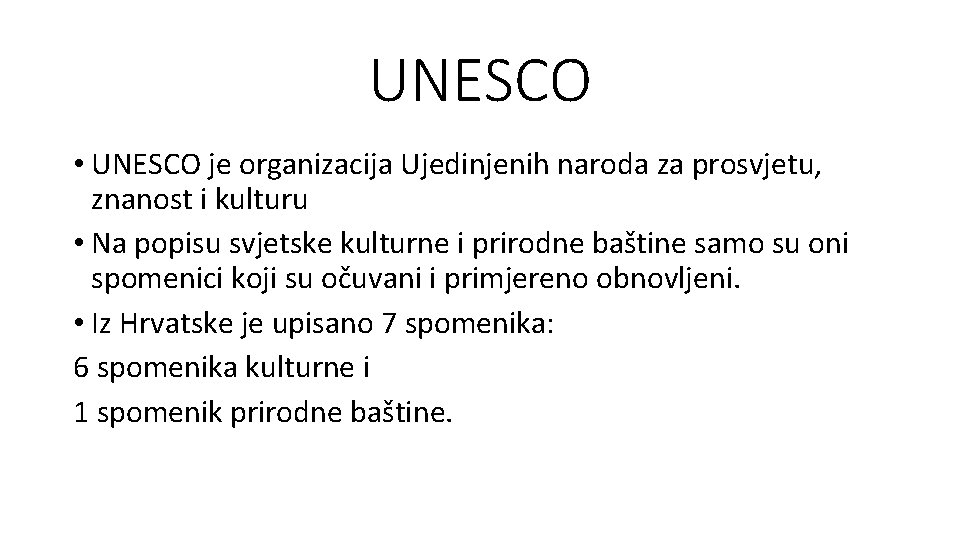 UNESCO

• UNESCO je organizacija Ujedinjenih naroda za prosvjetu, znanost i kulturu
• Na popisu svjetske kulturne i prirodne baštine samo su oni spomenici koji su očuvani i primjereno obnovljeni.
• Iz Hrvatske je upisano 7 spomenika:
6 spomenika kulturne i
1 spomenik prirodne baštine.